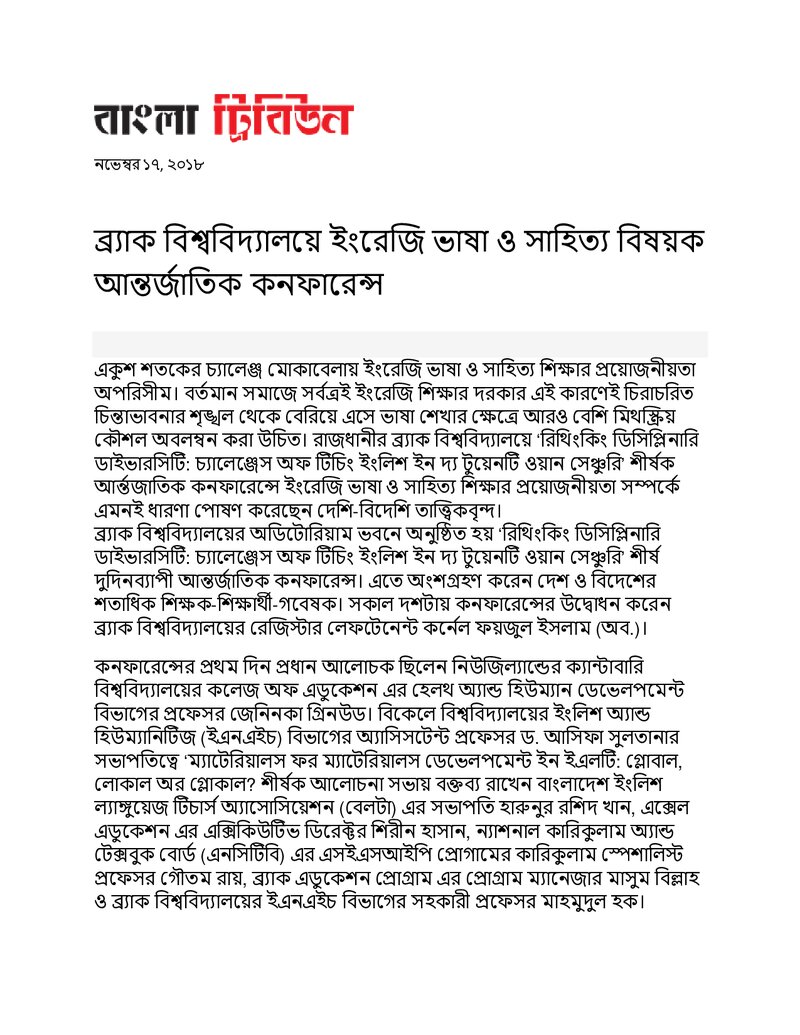 বাংলা ট্রিবিউন

নভেম্বর ১৭, ২০১৮

ব্র্যাক বিশ্ববিদ্যালয়ে ইংরেজি ভাষা ও সাহিত্য বিষয়ক আন্তর্জাতিক কনফারেন্স

একুশ শতকের চ্যালেঞ্জ মোকাবেলায় ইংরেজি ভাষা ও সাহিত্য শিক্ষার প্রয়োজনীয়তা অপরিসীম। বর্তমান সমাজে সর্বত্রই ইংরেজি শিক্ষার দরকার এই কারণেই চিরাচরিত চিন্তাভাবনার শৃঙ্খল থেকে বেরিয়ে এসে ভাষা শেখার ক্ষেত্রে আরও বেশি মিথস্ক্রিয় কৌশল অবলম্বন করা উচিত। রাজধানীর ব্র্যাক বিশ্ববিদ্যালয়ে 'রিথিংকিং ডিসিপ্লিনারি ডাইভারসিটি: চ্যালেঞ্জেস অফ টিচিং ইংলিশ ইন দ্য টুয়েনটি ওয়ান সেঞ্চুরি' শীর্ষক আর্ন্তজাতিক কনফারেন্সে ইংরেজি ভাষা ও সাহিত্য শিক্ষার প্রয়োজনীয়তা সম্পর্কে এমনই ধারণা পোষণ করেছেন দেশি-বিদেশি তাত্ত্বিকবৃন্দ।
ব্র্যাক বিশ্ববিদ্যালয়ের অডিটোরিয়াম ভবনে অনুষ্ঠিত হয় 'রিথিংকিং ডিসিপ্লিনারি ডাইভারসিটি: চ্যালেঞ্জেস অফ টিচিং ইংলিশ ইন দ্য টুয়েনটি ওয়ান সেঞ্চুরি' শীর্ষ দুদিনব্যাপী আন্তর্জাতিক কনফারেন্স। এতে অংশগ্রহণ করেন দেশ ও বিদেশের শতাধিক শিক্ষক-শিক্ষার্থী-গবেষক। সকাল দশটায় কনফারেন্সের উদ্বোধন করেন ব্র্যাক বিশ্ববিদ্যালয়ের রেজিস্টার লেফটেনেন্ট কর্নেল ফয়জুল ইসলাম (অব.)।

কনফারেন্সের প্রথম দিন প্রধান আলোচক ছিলেন নিউজিল্যান্ডের ক্যান্টাবারি বিশ্ববিদ্যালয়ের কলেজ অফ এডুকেশন এর হেলথ অ্যান্ড হিউম্যান ডেভেলপমেন্ট বিভাগের প্রফেসর জেনিনকা গ্রিনউড। বিকেলে বিশ্ববিদ্যালয়ের ইংলিশ অ্যান্ড হিউম্যানিটিজ (ইএনএইচ) বিভাগের অ্যাসিসটেন্ট প্রফেসর ড. আসিফা সুলতানার সভাপতিত্বে 'ম্যাটেরিয়ালস ফর ম্যাটেরিয়ালস ডেভেলপমেন্ট ইন ইএলটি: গ্লোবাল, লোকাল অর গ্লোকাল? শীর্ষক আলোচনা সভায় বক্তব্য রাখেন বাংলাদেশ ইংলিশ ল্যাঙ্গুয়েজ টিচার্স অ্যাসোসিয়েশন (বেলটা) এর সভাপতি হারুনুর রশিদ খান, এক্সেল এডুকেশন এর এক্সিকিউটিভ ডিরেক্টর শিরীন হাসান, ন্যাশনাল কারিকুলাম অ্যান্ড টেক্সবুক বোর্ড (এনসিটিবি) এর এসইএসআইপি প্রোগামের কারিকুলাম স্পেশালিস্ট প্রফেসর গৌতম রায়, ব্র্যাক এডুকেশন প্রোগ্রাম এর প্রোগ্রাম ম্যানেজার মাসুম বিল্লাহ ও ব্র্যাক বিশ্ববিদ্যালয়ের ইএনএইচ বিভাগের সহকারী প্রফেসর মাহমুদুল হক।